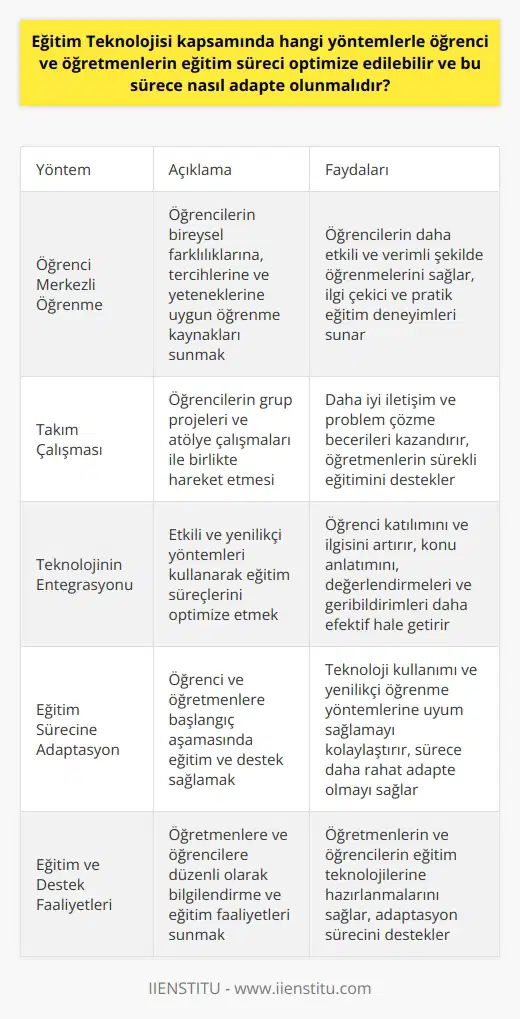 Eğitim Teknolojisi kapsamında hangi yöntemlerle öğrenci ve öğretmenlerin eğitim süreci optimize edilebilir ve bu sürece nasıl adapte olunmalıdır?

| Yöntem | Açıklama | Faydaları |
|---|---|---|
| Öğrenci Merkezli Öğrenme | Öğrencilerin bireysel farklılıklarına, tercihlerine ve yeteneklerine uygun öğrenme kaynakları sunmak | Öğrencilerin daha etkili ve verimli şekilde öğrenmelerini sağlar, ilgi çekici ve pratik eğitim deneyimleri sunar |
| Takım Çalışması | Öğrencilerin grup projeleri ve atölye çalışmaları ile birlikte hareket etmesi | Daha iyi iletişim ve problem çözme becerileri kazandırır, öğretmenlerin sürekli eğitimini destekler |
| Teknolojinin Entegrasyonu | Etkili ve yenilikçi yöntemleri kullanarak eğitim süreçlerini optimize etmek | Öğrenci katılımını ve ilgisini artırır, konu anlatımını, değerlendirmeleri ve geribildirimleri daha efektif hale getirir |
| Eğitim Sürecine Adaptasyon | Öğrenci ve öğretmenlere başlangıç aşamasında eğitim ve destek sağlamak | Teknoloji kullanımı ve yenilikçi öğrenme yöntemlerine uyum sağlamayı kolaylaştırır, sürece daha rahat adapte olmayı sağlar |
| Eğitim ve Destek Faaliyetleri | Öğretmenlere ve öğrencilere düzenli olarak bilgilendirme ve eğitim faaliyetleri sunmak | Öğretmenlerin ve öğrencilerin eğitim teknolojilerine hazırlanmalarını sağlar, adaptasyon sürecini destekler |

IIENSTITU - www.iienstitu.com